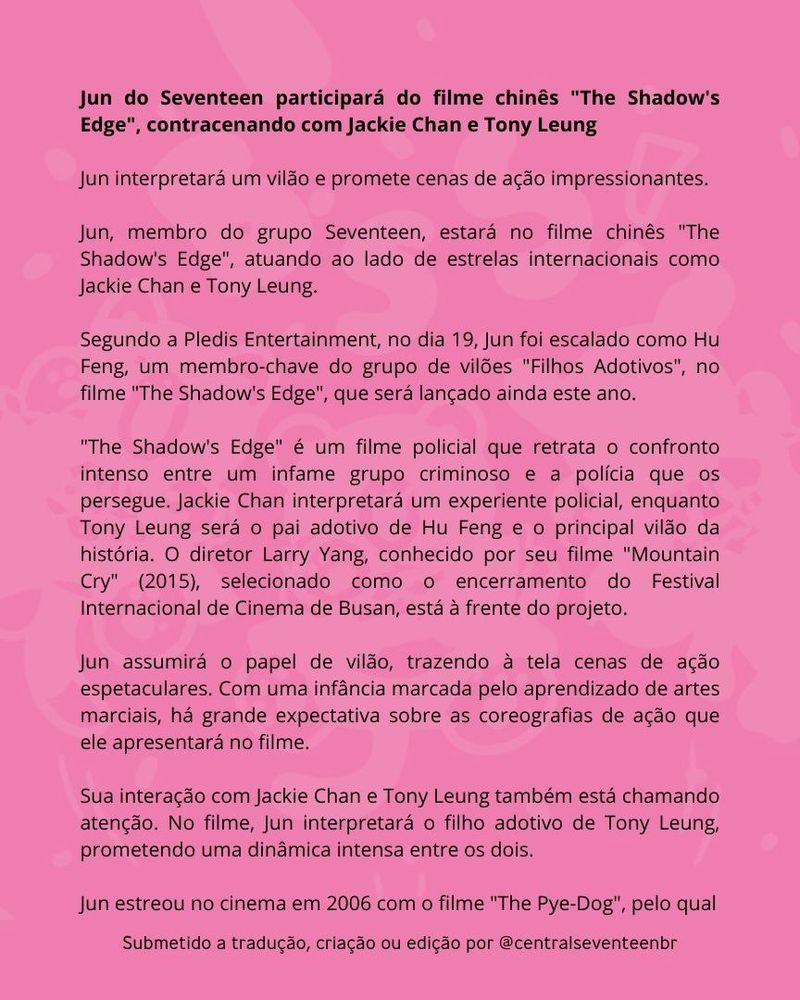 Jun do Seventeen participará do filme chinês "The Shadow's Edge", contracenando com Jackie Chan e Tony Leung

Jun interpretará um vilão e promete cenas de ação impressionantes.

Jun, membro do grupo Seventeen, estará no filme chinês "The Shadow's Edge", atuando ao lado de estrelas internacionais como Jackie Chan e Tony Leung.

Segundo a Pledis Entertainment, no dia 19, Jun foi escalado como Hu Feng, um membro-chave do grupo de vilões "Filhos Adotivos", no filme "The Shadow's Edge", que será lançado ainda este ano.

"The Shadow's Edge" é um filme policial que retrata o confronto intenso entre um infame grupo criminoso e a polícia que os persegue. Jackie Chan interpretará um experiente policial, enquanto Tony Leung será o pai adotivo de Hu Feng e o principal vilão da história. O diretor Larry Yang, conhecido por seu filme "Mountain Cry" (2015), selecionado como o encerramento do Festival Internacional de Cinema de Busan, está à frente do projeto.

Jun assumirá o papel de vilão, trazendo à tela cenas de ação espetaculares. Com uma infância marcada pelo aprendizado de artes marciais, há grande expectativa sobre as coreografias de ação que ele apresentará no filme.

Sua interação com Jackie Chan e Tony Leung também está chamando atenção. No filme, Jun interpretará o filho adotivo de Tony Leung, prometendo uma dinâmica intensa entre os dois.

Jun estreou no cinema em 2006 com o filme "The Pye-Dog", pelo qual

Submetido a tradução, criação ou edição por @centralseventeenbr